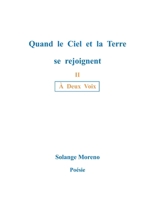 Quand le Ciel et la Terre

se rejoignent

II

À Deux Voix

Solange Moreno

Poésie